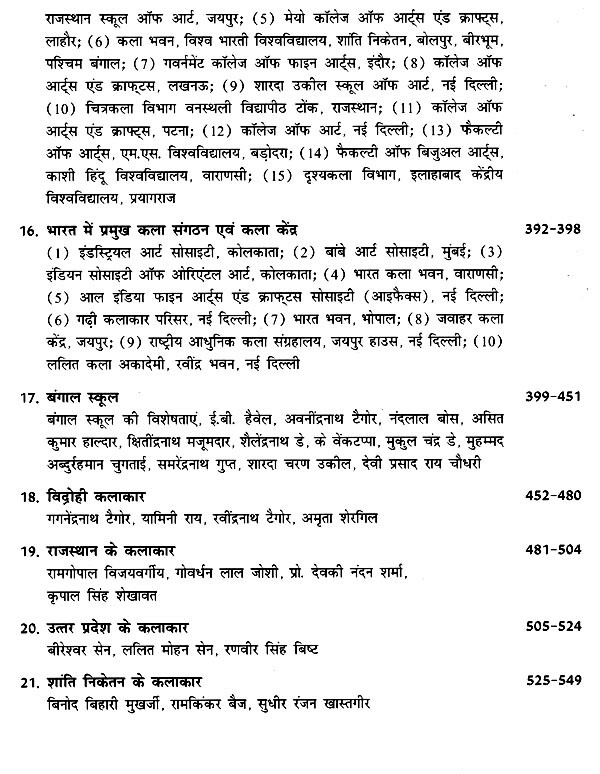 राजस्थान स्कूल ऑफ आर्ट, जयपुर; (5) मेयो कॉलेज ऑफ आर्ट्स एंड क्राफ्ट्स, लाहौर; (6) कला भवन, विश्व भारती विश्वविद्यालय, शांति निकेतन, बोलपुर, बीरभूम, पश्चिम बंगाल; (7) गवर्नमेंट कॉलेज ऑफ फाइन आर्ट्स, इंदौर; (8) कॉलेज ऑफ आर्ट्स एंड क्राफ्ट्स, लखनऊ; (9) शारदा उकील स्कूल ऑफ आर्ट, नई दिल्ली; (10) चित्रकला विभाग वनस्थली विद्यापीठ टोंक, राजस्थान; (11) कॉलेज ऑफ आर्ट्स एंड क्राफ्ट्स, पटना; (12) कॉलेज ऑफ आर्ट, नई दिल्ली; (13) फैकल्टी ऑफ आर्ट्स, एम.एस. विश्वविद्यालय, बड़ोदरा; (14) फैकल्टी ऑफ बिजुअल आर्ट्स, काशी हिंदू विश्वविद्यालय, वाराणसी; (15) दृश्यकला विभाग, इलाहाबाद केंद्रीय विश्वविद्यालय, प्रयागराज

16. भारत में प्रमुख कला संगठन एवं कला केंद्र 392-398
(1) इंडस्ट्रियल आर्ट सोसाइटी, कोलकाता; (2) बांबे आर्ट सोसाइटी, मुंबई; (3) इंडियन सोसाइटी ऑफ ओरिएंटल आर्ट, कोलकाता; (4) भारत कला भवन, वाराणसी; (5) आल इंडिया फाइन आर्ट्स एंड क्राफ्ट्स सोसाइटी (आइफैक्स), नई दिल्ली; (6) गढ़ी कलाकार परिसर, नई दिल्ली; (7) भारत भवन, भोपाल; (8) जवाहर कला केंद्र, जयपुर; (9) राष्ट्रीय आधुनिक कला संग्रहालय, जयपुर हाउस, नई दिल्ली; (10) ललित कला अकादेमी, रवींद्र भवन, नई दिल्ली

17. बंगाल स्कूल 399-451
बंगाल स्कूल की विशेषताएं, ई.बी. हैवेल, अवनींद्रनाथ टैगोर, नंदलाल बोस, असित कुमार हाल्दार, क्षितींद्रनाथ मजूमदार, शैलेंद्रनाथ डे, के वेंकटप्पा, मुकुल चंद्र डे, मुहम्मद अब्दुर्रहमान चुगताई, समरेंद्रनाथ गुप्त, शारदा चरण उकील, देवी प्रसाद राय चौधरी

18. विद्रोही कलाकार 452-480
गगनेंद्रनाथ टैगोर, यामिनी राय, रवींद्रनाथ टैगोर, अमृता शेरगिल

19. राजस्थान के कलाकार 481-504
रामगोपाल विजयवर्गीय, गोवर्धन लाल जोशी, प्रो. देवकी नंदन शर्मा, कृपाल सिंह शेखावत

20. उत्तर प्रदेश के कलाकार 505-524
बीरेश्वर सेन, ललित मोहन सेन, रणवीर सिंह बिष्ट

21. शांति निकेतन के कलाकार 525-549
बिनोद बिहारी मुखर्जी, रामकिंकर बैज, सुधीर रंजन खास्तगीर